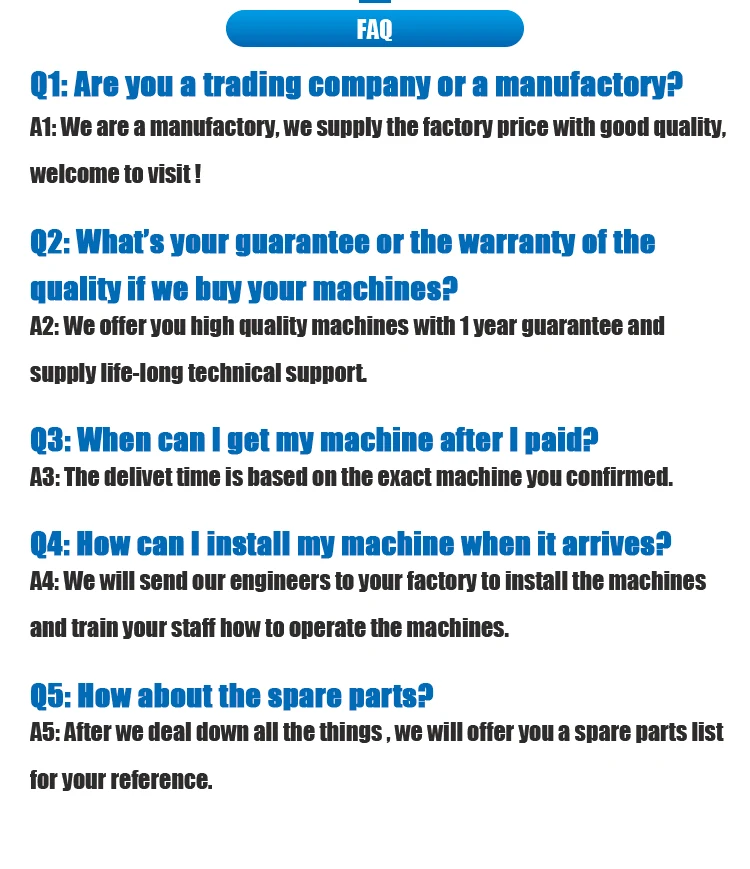 FAQ

Q1: Are you a trading company or a manufactory?
A1: We are a manufactory, we supply the factory price with good quality, welcome to visit !

Q2: What's your guarantee or the warranty of the quality if we buy your machines?
A2: We offer you high quality machines with 1 year guarantee and supply life-long technical support.

Q3: When can I get my machine after I paid?
A3: The delivet time is based on the exact machine you confirmed.

Q4: How can I install my machine when it arrives?
A4: We will send our engineers to your factory to install the machines and train your staff how to operate the machines.

Q5: How about the spare parts?
A5: After we deal down all the things , we will offer you a spare parts list for your reference.